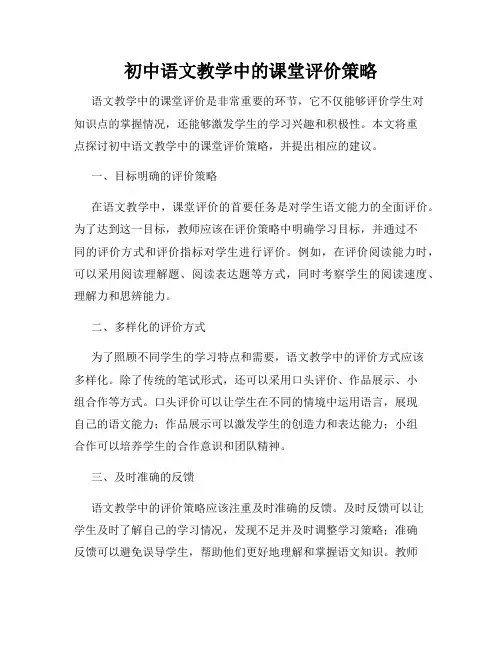 初中语文教学中的课堂评价策略

语文教学中的课堂评价是非常重要的环节，它不仅能够评价学生对知识点的掌握情况，还能够激发学生的学习兴趣和积极性。本文将重点探讨初中语文教学中的课堂评价策略，并提出相应的建议。

一、目标明确的评价策略

在语文教学中，课堂评价的首要任务是对学生语文能力的全面评价。为了达到这一目标，教师应该在评价策略中明确学习目标，并通过不同的评价方式和评价指标对学生进行评价。例如，在评价阅读能力时，可以采用阅读理解题、阅读表达题等方式，同时考察学生的阅读速度、理解力和思辨能力。

二、多样化的评价方式

为了照顾不同学生的学习特点和需要，语文教学中的评价方式应该多样化。除了传统的笔试形式，还可以采用口头评价、作品展示、小组合作等方式。口头评价可以让学生在不同的情境中运用语言，展现自己的语文能力；作品展示可以激发学生的创造力和表达能力；小组合作可以培养学生的合作意识和团队精神。

三、及时准确的反馈

语文教学中的评价策略应该注重及时准确的反馈。及时反馈可以让学生及时了解自己的学习情况，发现不足并及时调整学习策略；准确反馈可以避免误导学生，帮助他们更好地理解和掌握语文知识。教师